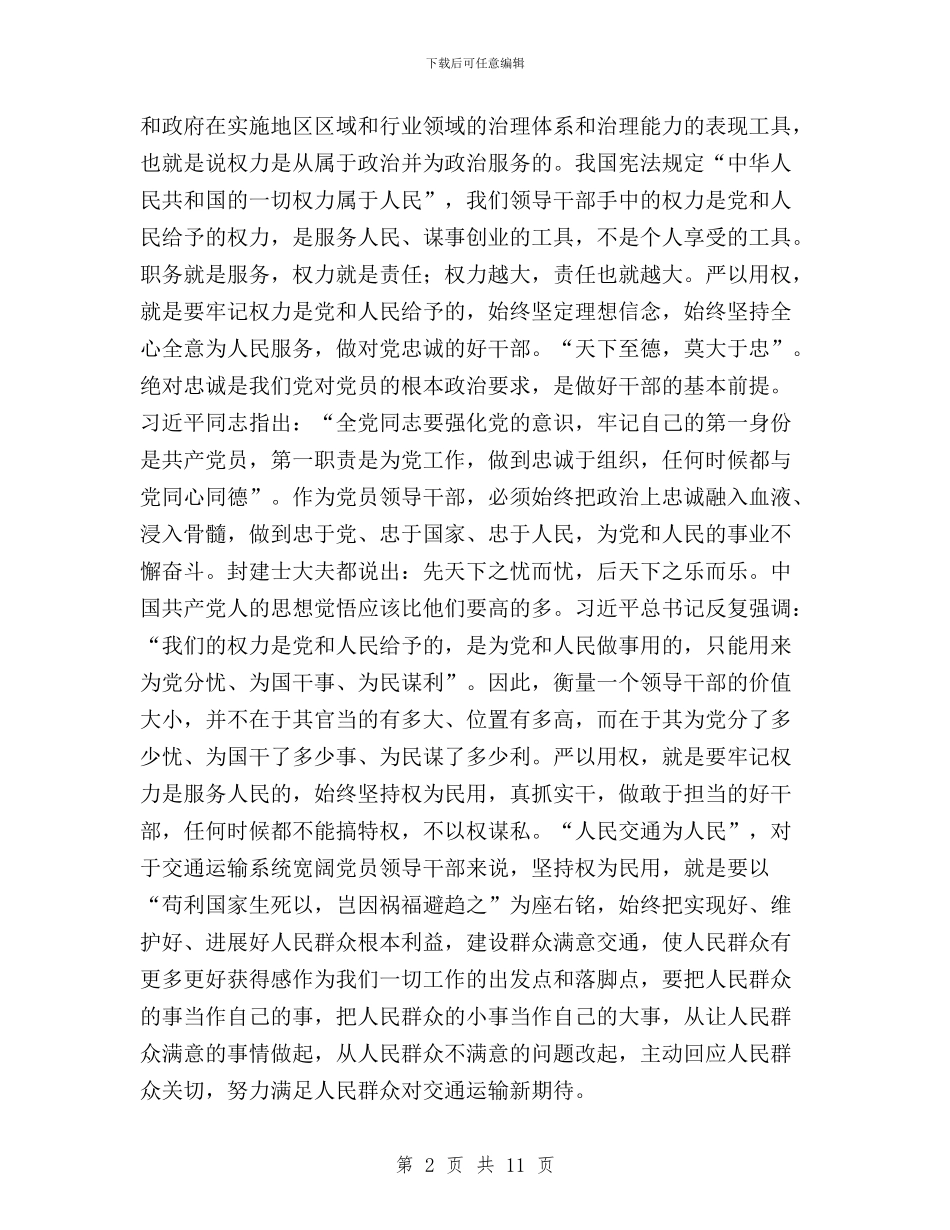 下载后可任意编辑

和政府在实施地区区域和行业领域的治理体系和治理能力的表现工具，也就是说权力是从属于政治并为政治服务的。我国宪法规定“中华人民共和国的一切权力属于人民”，我们领导干部手中的权力是党和人民给予的权力，是服务人民、谋事创业的工具，不是个人享受的工具。职务就是服务，权力就是责任；权力越大，责任也就越大。严以用权，就是要牢记权力是党和人民给予的，始终坚定理想信念，始终坚持全心全意为人民服务，做对党忠诚的好干部。“天下至德，莫大于忠”。绝对忠诚是我们党对党员的根本政治要求，是做好干部的基本前提。习近平同志指出：“全党同志要强化党的意识，牢记自己的第一身份是共产党员，第一职责是为党工作，做到忠诚于组织，任何时候都与党同心同德”。作为党员领导干部，必须始终把政治上忠诚融入血液、浸入骨髓，做到忠于党、忠于国家、忠于人民，为党和人民的事业不懈奋斗。封建士大夫都说出：先天下之忧而忧，后天下之乐而乐。中国共产党人的思想觉悟应该比他们要高的多。习近平总书记反复强调：“我们的权力是党和人民给予的，是为党和人民做事用的，只能用来为党分忧、为国干事、为民谋利”。因此，衡量一个领导干部的价值大小，并不在于其官当的有多大、位置有多高，而在于其为党分了多少忧、为国干了多少事、为民谋了多少利。严以用权，就是要牢记权力是服务人民的，始终坚持权为民用，真抓实干，做敢于担当的好干部，任何时候都不能搞特权，不以权谋私。“人民交通为人民”，对于交通运输系统宽阔党员领导干部来说，坚持权为民用，就是要以“苟利国家生死以，岂因祸福避趋之”为座右铭，始终把实现好、维护好、进展好人民群众根本利益，建设群众满意交通，使人民群众有更多更好获得感作为我们一切工作的出发点和落脚点，要把人民群众的事当作自己的事，把人民群众的小事当作自己的大事，从让人民群众满意的事情做起，从人民群众不满意的问题改起，主动回应人民群众关切，努力满足人民群众对交通运输新期待。

第 2 页 共 11 页